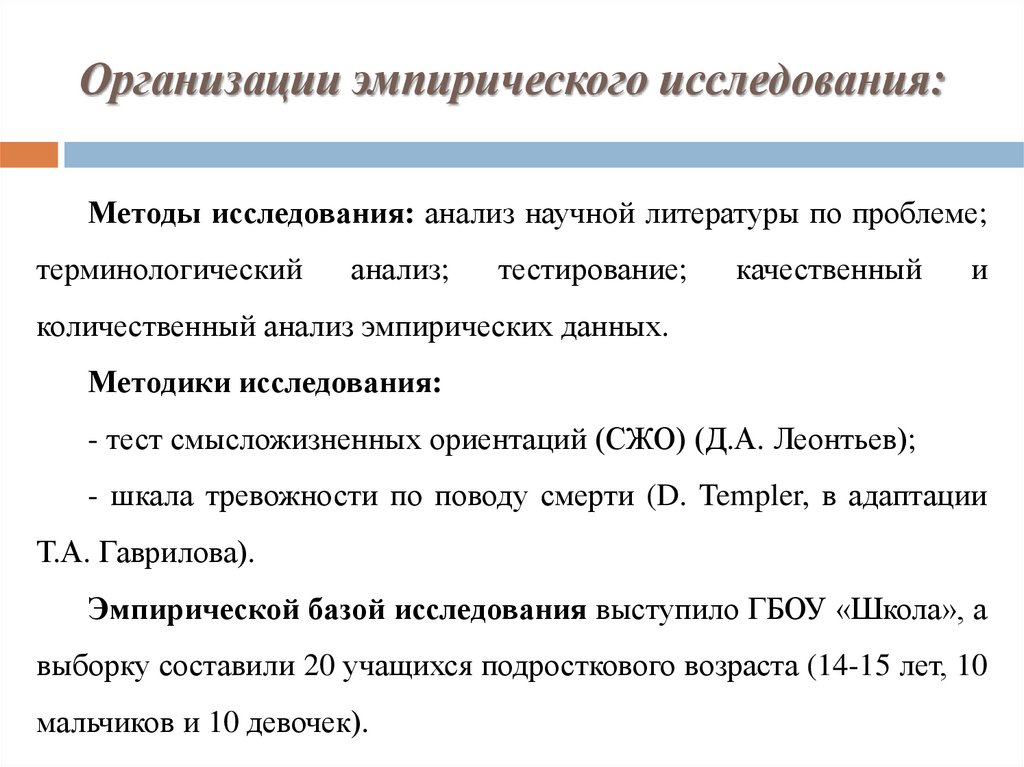 Организации эмпирического исследования:

Методы исследования: анализ научной литературы по проблеме; терминологический анализ; тестирование; качественный и количественный анализ эмпирических данных.

Методики исследования:

- тест смысложизненных ориентаций (СЖО) (Д.А. Леонтьев);

- шкала тревожности по поводу смерти (D. Templer, в адаптации Т.А. Гаврилова).

Эмпирической базой исследования выступило ГБОУ «Школа», а выборку составили 20 учащихся подросткового возраста (14-15 лет, 10 мальчиков и 10 девочек).